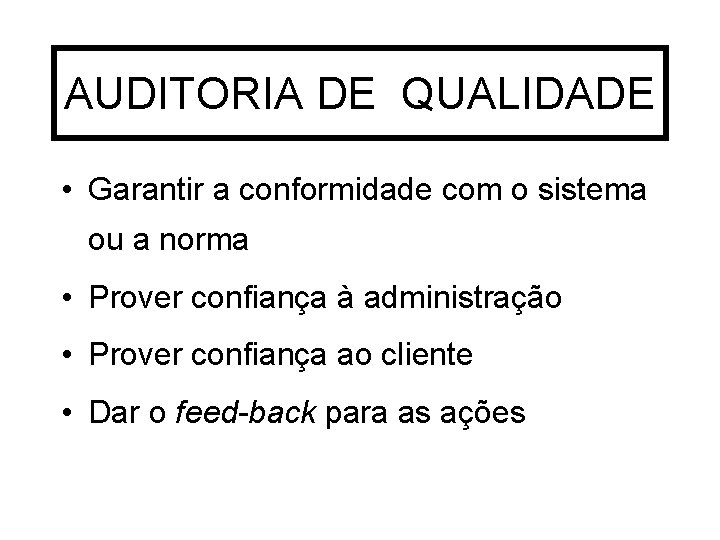 AUDITORIA DE QUALIDADE

• Garantir a conformidade com o sistema ou a norma
• Prover confiança à administração
• Prover confiança ao cliente
• Dar o feed-back para as ações